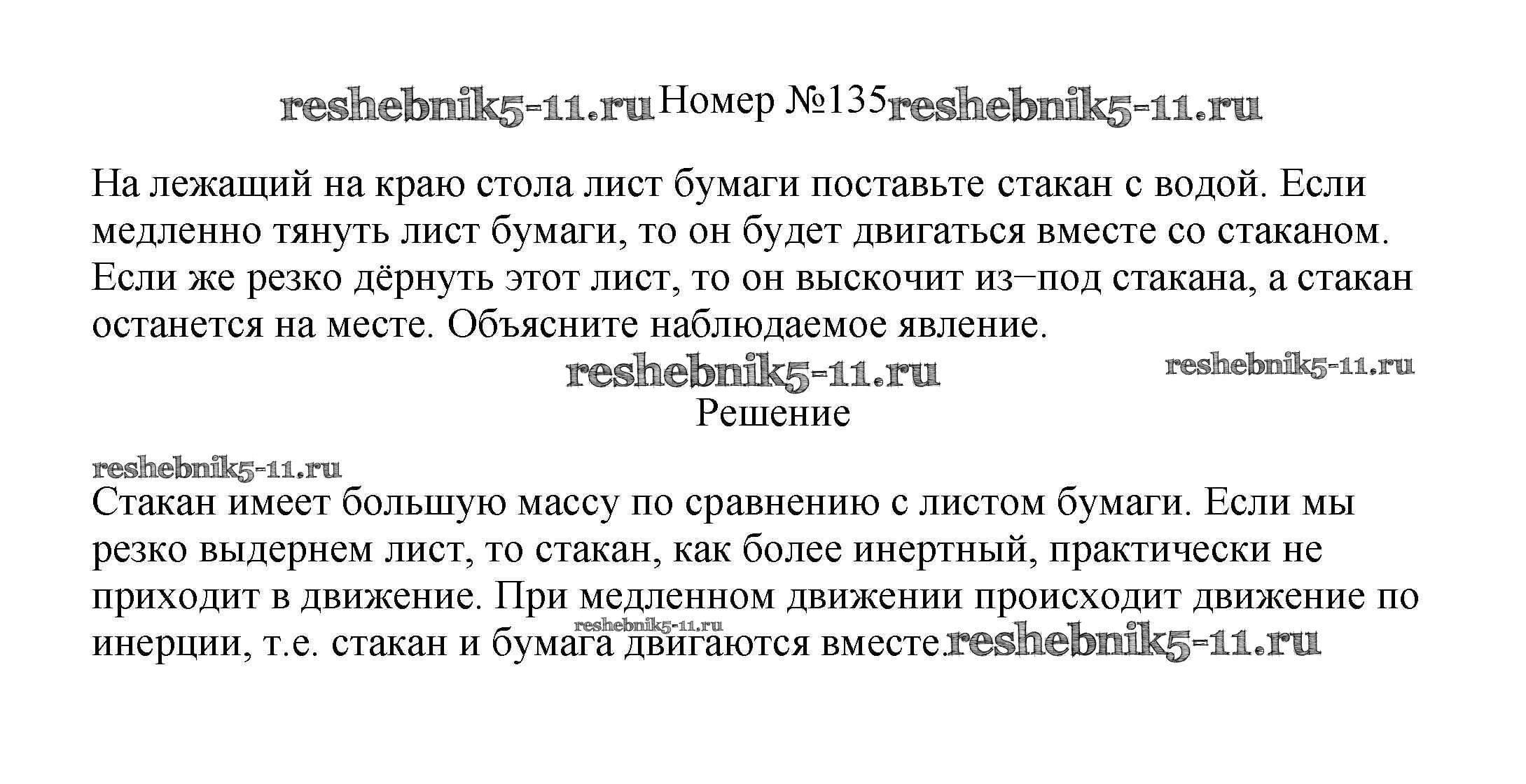 reshebnik5-11.ru Номер №135 reshebnik5-11.ru

На лежащий на краю стола лист бумаги поставьте стакан с водой. Если медленно тянуть лист бумаги, то он будет двигаться вместе со стаканом. Если же резко дёрнуть этот лист, то он выскочит из−под стакана, а стакан останется на месте. Объясните наблюдаемое явление.

reshebnik5-11.ru reshebnik5-11.ru

Решение

reshebnik5-11.ru

Стакан имеет большую массу по сравнению с листом бумаги. Если мы резко выдернем лист, то стакан, как более инертный, практически не приходит в движение. При медленном движении происходит движение по инерции, т.е. стакан и бумага двигаются вместе. reshebnik5-11.ru reshebnik5-11.ru